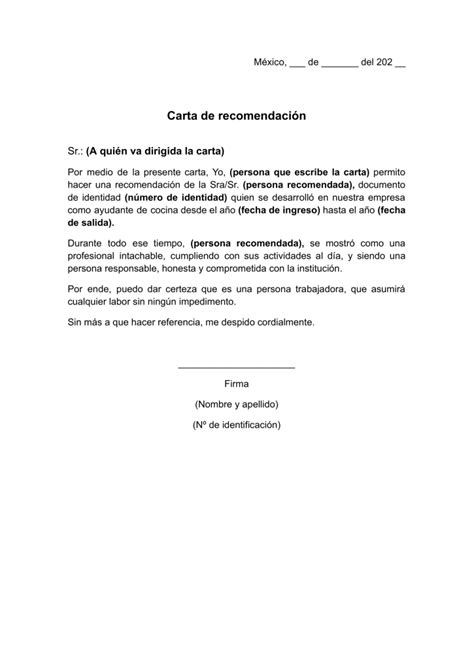 México, ___ de _______ del 202 __

Carta de recomendación

Sr.: (A quién va dirigida la carta)

Por medio de la presente carta, Yo, (persona que escribe la carta) permito hacer una recomendación de la Sra/Sr. (persona recomendada), documento de identidad (número de identidad) quien se desarrolló en nuestra empresa como ayudante de cocina desde el año (fecha de ingreso) hasta el año (fecha de salida).

Durante todo ese tiempo, (persona recomendada), se mostró como una profesional intachable, cumpliendo con sus actividades al día, y siendo una persona responsable, honesta y comprometida con la institución.

Por ende, puedo dar certeza que es una persona trabajadora, que asumirá cualquier labor sin ningún impedimento.

Sin más a que hacer referencia, me despido cordialmente.

______________________

Firma

(Nombre y apellido)

(Nº de identificación)